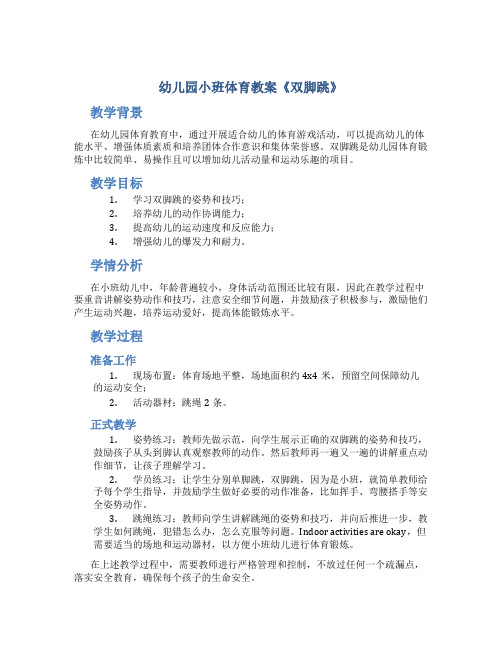 幼儿园小班体育教案《双脚跳》

教学背景

在幼儿园体育教育中，通过开展适合幼儿的体育游戏活动，可以提高幼儿的体能水平、增强体质素质和培养团体合作意识和集体荣誉感。双脚跳是幼儿园体育锻炼中比较简单、易操作且可以增加幼儿活动量和运动乐趣的项目。

教学目标

1. 学习双脚跳的姿势和技巧；
2. 培养幼儿的动作协调能力；
3. 提高幼儿的运动速度和反应能力；
4. 增强幼儿的爆发力和耐力。

学情分析

在小班幼儿中，年龄普遍较小，身体活动范围还比较有限，因此在教学过程中要重音讲解姿势动作和技巧，注意安全细节问题，并鼓励孩子积极参与，激励他们产生运动兴趣，培养运动爱好，提高体能锻炼水平。

教学过程

准备工作

1. 现场布置：体育场地平整，场地面积约 4x4 米，预留空间保障幼儿的运动安全；
2. 活动器材：跳绳 2 条。

正式教学

1. 姿势练习：教师先做示范，向学生展示正确的双脚跳的姿势和技巧，鼓励孩子从头到脚认真观察教师的动作。然后教师再一遍又一遍的讲解重点动作细节，让孩子理解学习。

2. 学员练习：让学生分别单脚跳，双脚跳，因为是小班，就简单教师给予每个学生指导，并鼓励学生做好必要的动作准备，比如挥手、弯腰搭手等安全姿势动作。

3. 跳绳练习：教师向学生讲解跳绳的姿势和技巧，并向后推进一步，教学生如何跳绳，犯错怎么办，怎么克服等问题。Indoor activities are okay，但需要适当的场地和运动器材，以方便小班幼儿进行体育锻炼。

在上述教学过程中，需要教师进行严格管理和控制，不放过任何一个疏漏点，落实安全教育，确保每个孩子的生命安全。